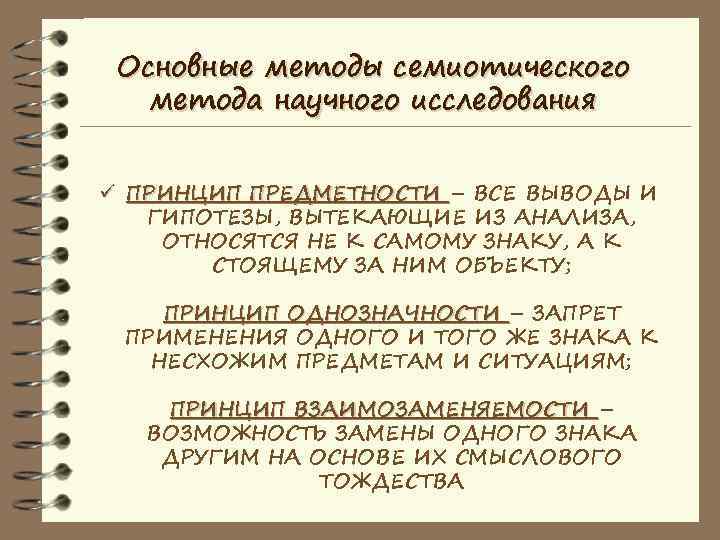 Основные методы семиотического метода научного исследования

✓ ПРИНЦИП ПРЕДМЕТНОСТИ – ВСЕ ВЫВОДЫ И ГИПОТЕЗЫ, ВЫТЕКАЮЩИЕ ИЗ АНАЛИЗА, ОТНОСЯТСЯ НЕ К САМОМУ ЗНАКУ, А К СТОЯЩЕМУ ЗА НИМ ОБЪЕКТУ;

ПРИНЦИП ОДНОЗНАЧНОСТИ – ЗАПРЕТ ПРИМЕНЕНИЯ ОДНОГО И ТОГО ЖЕ ЗНАКА К НЕСХОЖИМ ПРЕДМЕТАМ И СИТУАЦИЯМ;

ПРИНЦИП ВЗАИМОЗАМЕНЯЕМОСТИ – ВОЗМОЖНОСТЬ ЗАМЕНЫ ОДНОГО ЗНАКА ДРУГИМ НА ОСНОВЕ ИХ СМЫСЛОВОГО ТОЖДЕСТВА